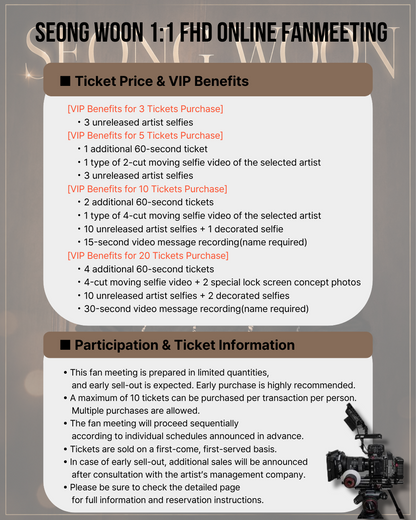 SEONG WOON 1:1 FHD ONLINE FANMEETING

SEONG WOON

■ Ticket Price & VIP Benefits

[VIP Benefits for 3 Tickets Purchase]
• 3 unreleased artist selfies
[VIP Benefits for 5 Tickets Purchase]
• 1 additional 60-second ticket
• 1 type of 2-cut moving selfie video of the selected artist
• 3 unreleased artist selfies
[VIP Benefits for 10 Tickets Purchase]
• 2 additional 60-second tickets
• 1 type of 4-cut moving selfie video of the selected artist
• 10 unreleased artist selfies + 1 decorated selfie
• 15-second video message recording(name required)
[VIP Benefits for 20 Tickets Purchase]
• 4 additional 60-second tickets
• 4-cut moving selfie video + 2 special lock screen concept photos
• 10 unreleased artist selfies + 2 decorated selfies
• 30-second video message recording(name required)

■ Participation & Ticket Information

• This fan meeting is prepared in limited quantities, and early sell-out is expected. Early purchase is highly recommended.
• A maximum of 10 tickets can be purchased per transaction per person. Multiple purchases are allowed.
• The fan meeting will proceed sequentially according to individual schedules announced in advance.
• Tickets are sold on a first-come, first-served basis.
• In case of early sell-out, additional sales will be announced after consultation with the artist's management company.
• Please be sure to check the detailed page for full information and reservation instructions.